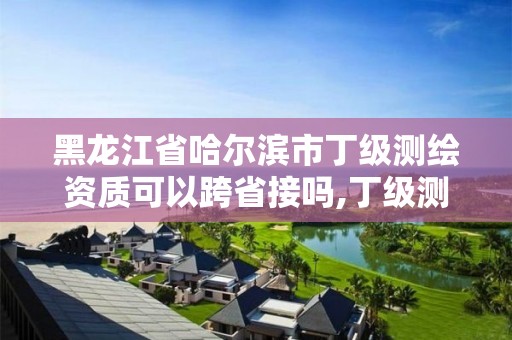 黑龙江省哈尔滨市丁级测绘资质可以跨省接吗,丁级测